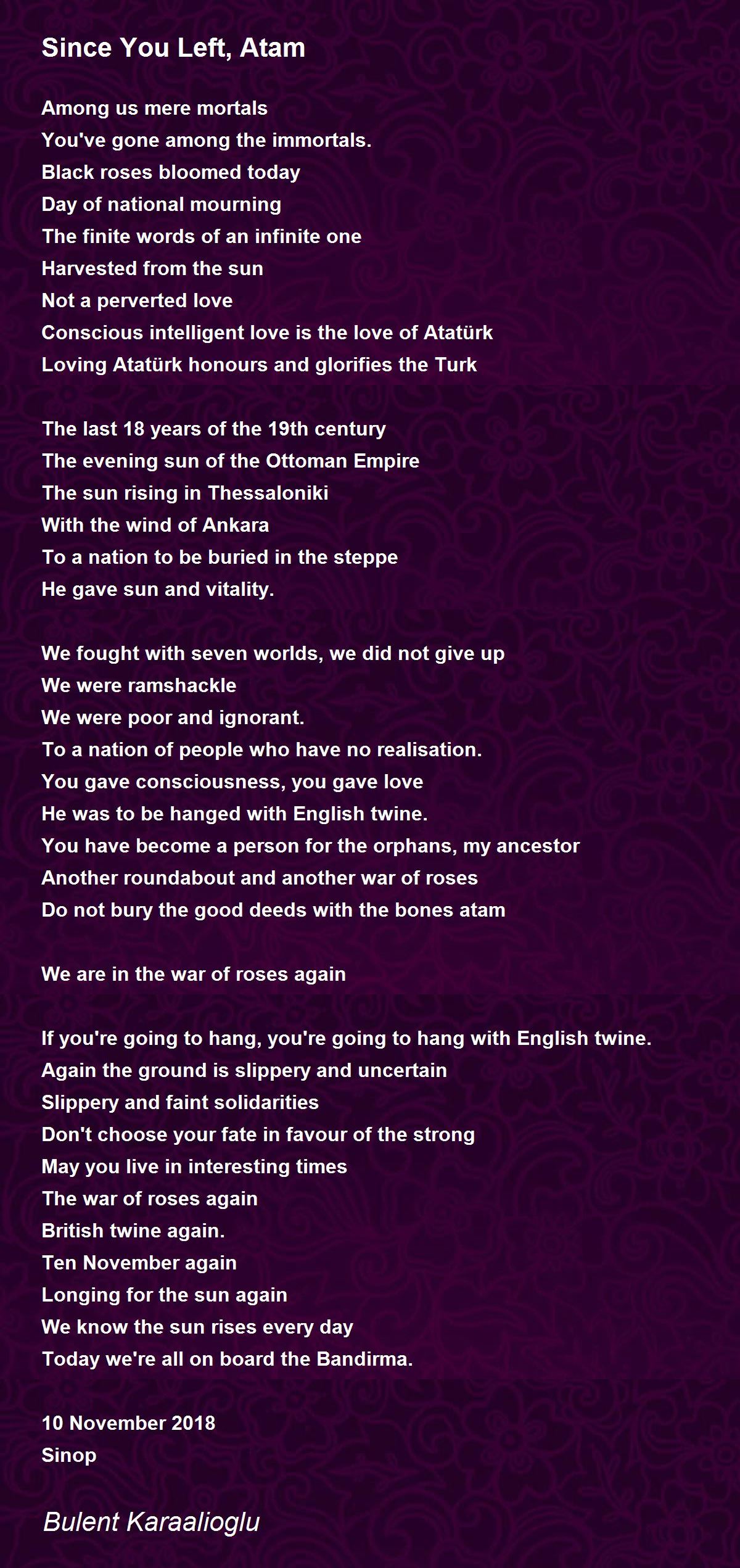 Since You Left, Atam

Among us mere mortals
You've gone among the immortals.
Black roses bloomed today
Day of national mourning
The finite words of an infinite one
Harvested from the sun
Not a perverted love
Conscious intelligent love is the love of Atatürk
Loving Atatürk honours and glorifies the Turk

The last 18 years of the 19th century
The evening sun of the Ottoman Empire
The sun rising in Thessaloniki
With the wind of Ankara
To a nation to be buried in the steppe
He gave sun and vitality.

We fought with seven worlds, we did not give up
We were ramshackle
We were poor and ignorant.
To a nation of people who have no realisation.
You gave consciousness, you gave love
He was to be hanged with English twine.
You have become a person for the orphans, my ancestor
Another roundabout and another war of roses
Do not bury the good deeds with the bones atam

We are in the war of roses again

If you're going to hang, you're going to hang with English twine.
Again the ground is slippery and uncertain
Slippery and faint solidarities
Don't choose your fate in favour of the strong
May you live in interesting times
The war of roses again
British twine again.
Ten November again
Longing for the sun again
We know the sun rises every day
Today we're all on board the Bandirma.

10 November 2018
Sinop

Bulent Karaalioglu